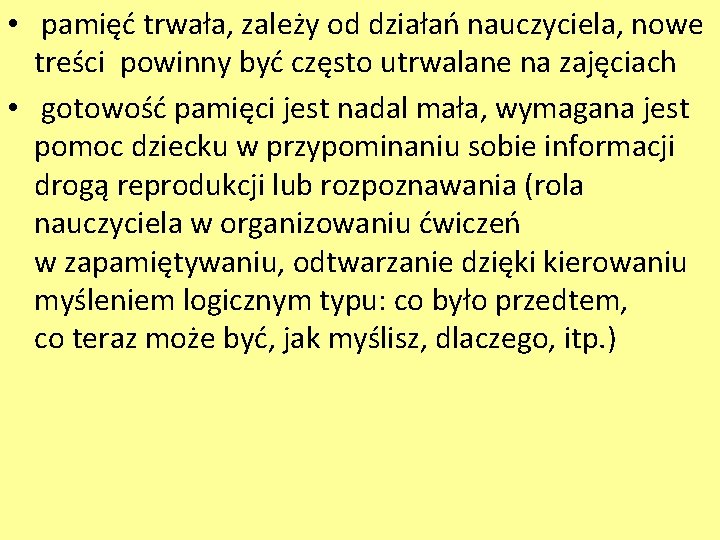 • pamięć trwała, zależy od działań nauczyciela, nowe treści powinny być często utrwalane na zajęciach

• gotowość pamięci jest nadal mała, wymagana jest pomoc dziecku w przypominaniu sobie informacji drogą reprodukcji lub rozpoznawania (rola nauczyciela w organizowaniu ćwiczeń w zapamiętywaniu, odtwarzanie dzięki kierowaniu myśleniem logicznym typu: co było przedtem, co teraz może być, jak myślisz, dlaczego, itp.)